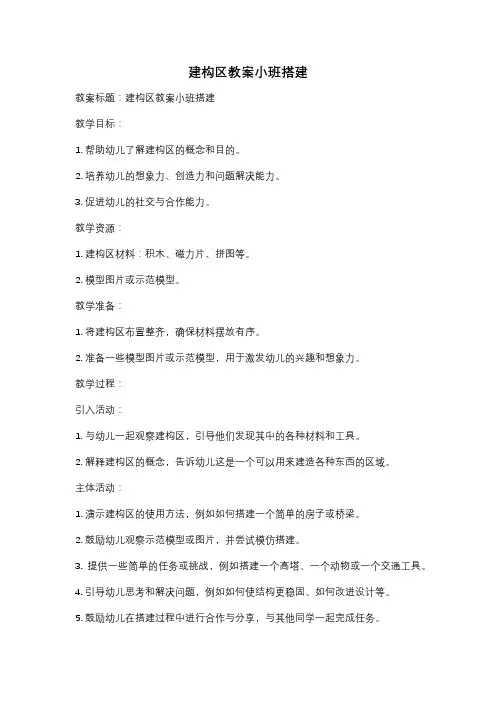 建构区教案小班搭建

教案标题：建构区教案小班搭建

教学目标：

1. 帮助幼儿了解建构区的概念和目的。

2. 培养幼儿的想象力、创造力和问题解决能力。

3. 促进幼儿的社交与合作能力。

教学资源：

1. 建构区材料：积木、磁力片、拼图等。

2. 模型图片或示范模型。

教学准备：

1. 将建构区布置整齐，确保材料摆放有序。

2. 准备一些模型图片或示范模型，用于激发幼儿的兴趣和想象力。

教学过程：

引入活动：

1. 与幼儿一起观察建构区，引导他们发现其中的各种材料和工具。

2. 解释建构区的概念，告诉幼儿这是一个可以用来建造各种东西的区域。

主体活动：

1. 演示建构区的使用方法，例如如何搭建一个简单的房子或桥梁。

2. 鼓励幼儿观察示范模型或图片，并尝试模仿搭建。

3. 提供一些简单的任务或挑战，例如搭建一个高塔、一个动物或一个交通工具。

4. 引导幼儿思考和解决问题，例如如何使结构更稳固、如何改进设计等。

5. 鼓励幼儿在搭建过程中进行合作与分享，与其他同学一起完成任务。